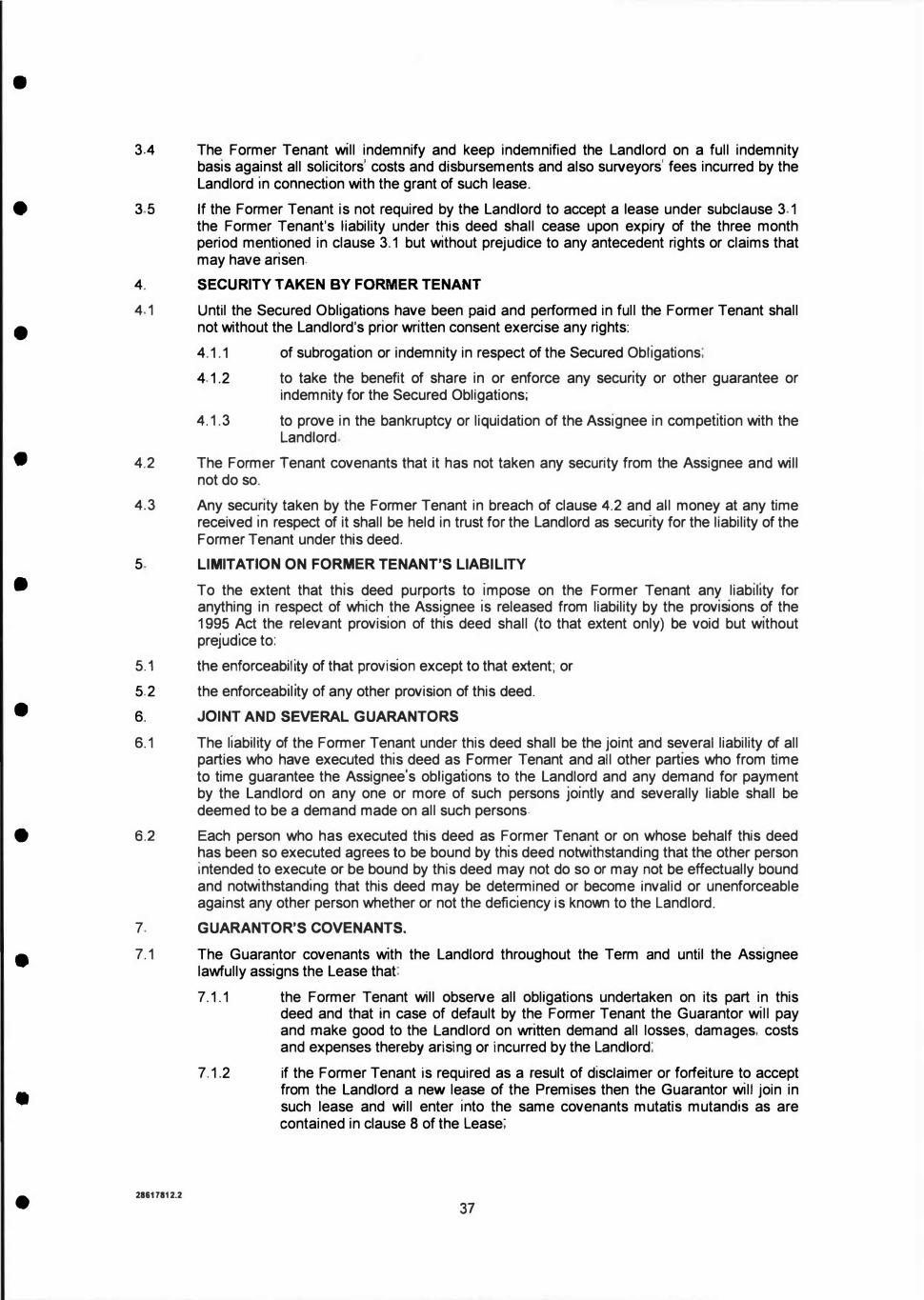 3.4 The Former Tenant will indemnify and keep indemnified the Landlord on a full indemnity basis against all solicitors' costs and disbursements and also surveyors' fees incurred by the Landlord in connection with the grant of such lease.

3.5 If the Former Tenant is not required by the Landlord to accept a lease under subclause 3.1 the Former Tenant's liability under this deed shall cease upon expiry of the three month period mentioned in clause 3.1 but without prejudice to any antecedent rights or claims that may have arisen.

4. SECURITY TAKEN BY FORMER TENANT

4.1 Until the Secured Obligations have been paid and performed in full the Former Tenant shall not without the Landlord's prior written consent exercise any rights:

4.1.1 of subrogation or indemnity in respect of the Secured Obligations;

4.1.2 to take the benefit of share in or enforce any security or other guarantee or indemnity for the Secured Obligations;

4.1.3 to prove in the bankruptcy or liquidation of the Assignee in competition with the Landlord.

4.2 The Former Tenant covenants that it has not taken any security from the Assignee and will not do so.

4.3 Any security taken by the Former Tenant in breach of clause 4.2 and all money at any time received in respect of it shall be held in trust for the Landlord as security for the liability of the Former Tenant under this deed.

5. LIMITATION ON FORMER TENANT'S LIABILITY

To the extent that this deed purports to impose on the Former Tenant any liability for anything in respect of which the Assignee is released from liability by the provisions of the 1995 Act the relevant provision of this deed shall (to that extent only) be void but without prejudice to:

5.1 the enforceability of that provision except to that extent; or

5.2 the enforceability of any other provision of this deed.

6. JOINT AND SEVERAL GUARANTORS

6.1 The liability of the Former Tenant under this deed shall be the joint and several liability of all parties who have executed this deed as Former Tenant and all other parties who from time to time guarantee the Assignee's obligations to the Landlord and any demand for payment by the Landlord on any one or more of such persons jointly and severally liable shall be deemed to be a demand made on all such persons.

6.2 Each person who has executed this deed as Former Tenant or on whose behalf this deed has been so executed agrees to be bound by this deed notwithstanding that the other person intended to execute or be bound by this deed may not do so or may not be effectually bound and notwithstanding that this deed may be determined or become invalid or unenforceable against any other person whether or not the deficiency is known to the Landlord.

7. GUARANTOR'S COVENANTS.

7.1 The Guarantor covenants with the Landlord throughout the Term and until the Assignee lawfully assigns the Lease that:

7.1.1 the Former Tenant will observe all obligations undertaken on its part in this deed and that in case of default by the Former Tenant the Guarantor will pay and make good to the Landlord on written demand all losses, damages, costs and expenses thereby arising or incurred by the Landlord;

7.1.2 if the Former Tenant is required as a result of disclaimer or forfeiture to accept from the Landlord a new lease of the Premises then the Guarantor will join in such lease and will enter into the same covenants mutatis mutandis as are contained in clause 8 of the Lease;

28617812.2

37